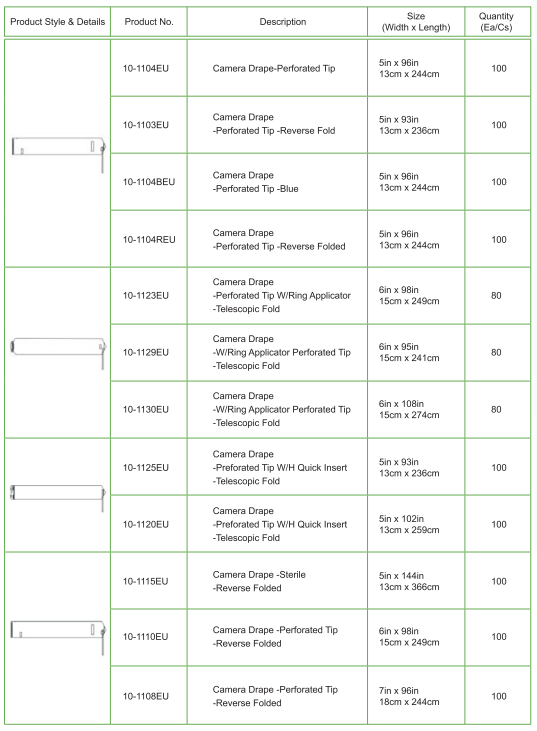 | Product Style & Details | Product No. | Description | Size (Width x Length) | Quantity (Ea/Cs) |
|---|---|---|---|---|
| | 10-1104EU | Camera Drape-Perforated Tip | 5in x 96in 13cm x 244cm | 100 |
| | 10-1103EU | Camera Drape -Perforated Tip -Reverse Fold | 5in x 93in 13cm x 236cm | 100 |
| | 10-1104BEU | Camera Drape -Perforated Tip -Blue | 5in x 96in 13cm x 244cm | 100 |
| | 10-1104REU | Camera Drape -Perforated Tip -Reverse Folded | 5in x 96in 13cm x 244cm | 100 |
| | 10-1123EU | Camera Drape -Perforated Tip W/Ring Applicator -Telescopic Fold | 6in x 98in 15cm x 249cm | 80 |
| | 10-1129EU | Camera Drape -W/Ring Applicator Perforated Tip -Telescopic Fold | 6in x 95in 15cm x 241cm | 80 |
| | 10-1130EU | Camera Drape -W/Ring Applicator Perforated Tip -Telescopic Fold | 6in x 108in 15cm x 274cm | 80 |
| | 10-1125EU | Camera Drape -Preforated Tip W/H Quick Insert -Telescopic Fold | 5in x 93in 13cm x 236cm | 100 |
| | 10-1120EU | Camera Drape -Preforated Tip W/H Quick Insert -Telescopic Fold | 5in x 102in 13cm x 259cm | 100 |
| | 10-1115EU | Camera Drape -Sterile -Reverse Folded | 5in x 144in 13cm x 366cm | 100 |
| | 10-1110EU | Camera Drape -Perforated Tip -Reverse Folded | 6in x 98in 15cm x 249cm | 100 |
| | 10-1108EU | Camera Drape -Perforated Tip -Reverse Folded | 7in x 96in 18cm x 244cm | 100 |